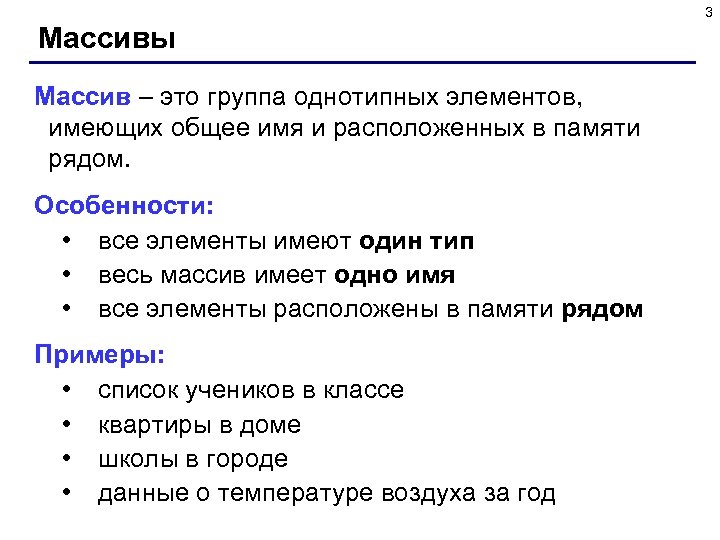 3

Массивы

Массив – это группа однотипных элементов, имеющих общее имя и расположенных в памяти рядом.

Особенности:

• все элементы имеют один тип
• весь массив имеет одно имя
• все элементы расположены в памяти рядом

Примеры:

• список учеников в классе
• квартиры в доме
• школы в городе
• данные о температуре воздуха за год